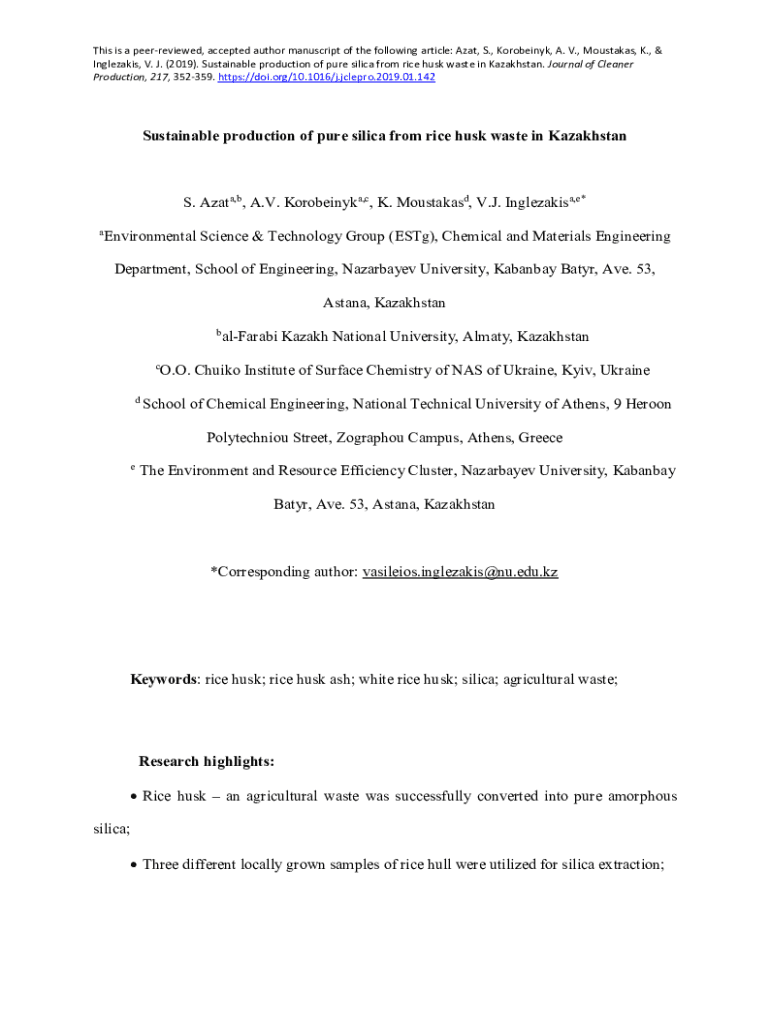 This is a peer-reviewed, accepted author manuscript of the following article: Azat, S., Korobeinyk, A. V., Moustakas, K., & Inglezakis, V. J. (2019). Sustainable production of pure silica from rice husk waste in Kazakhstan. Journal of Cleaner Production, 217, 352-359. https://doi.org/10.1016/j.jclepro.2019.01.142

Sustainable production of pure silica from rice husk waste in Kazakhstan

S. Azat$^{a,b}$, A.V. Korobeinyk$^{a,c}$, K. Moustakas$^{d}$, V.J. Inglezakis$^{a,e*}$

$^{a}$Environmental Science & Technology Group (ESTg), Chemical and Materials Engineering Department, School of Engineering, Nazarbayev University, Kabanbay Batyr, Ave. 53, Astana, Kazakhstan

$^{b}$al-Farabi Kazakh National University, Almaty, Kazakhstan

$^{c}$O.O. Chuiko Institute of Surface Chemistry of NAS of Ukraine, Kyiv, Ukraine

$^{d}$ School of Chemical Engineering, National Technical University of Athens, 9 Heroon Polytechniou Street, Zographou Campus, Athens, Greece

$^{e}$ The Environment and Resource Efficiency Cluster, Nazarbayev University, Kabanbay Batyr, Ave. 53, Astana, Kazakhstan

*Corresponding author: vasileios.inglezakis@nu.edu.kz

Keywords: rice husk; rice husk ash; white rice husk; silica; agricultural waste;

Research highlights:

• Rice husk – an agricultural waste was successfully converted into pure amorphous silica;

• Three different locally grown samples of rice hull were utilized for silica extraction;